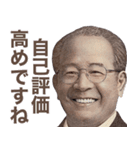 自己評価
高めですね